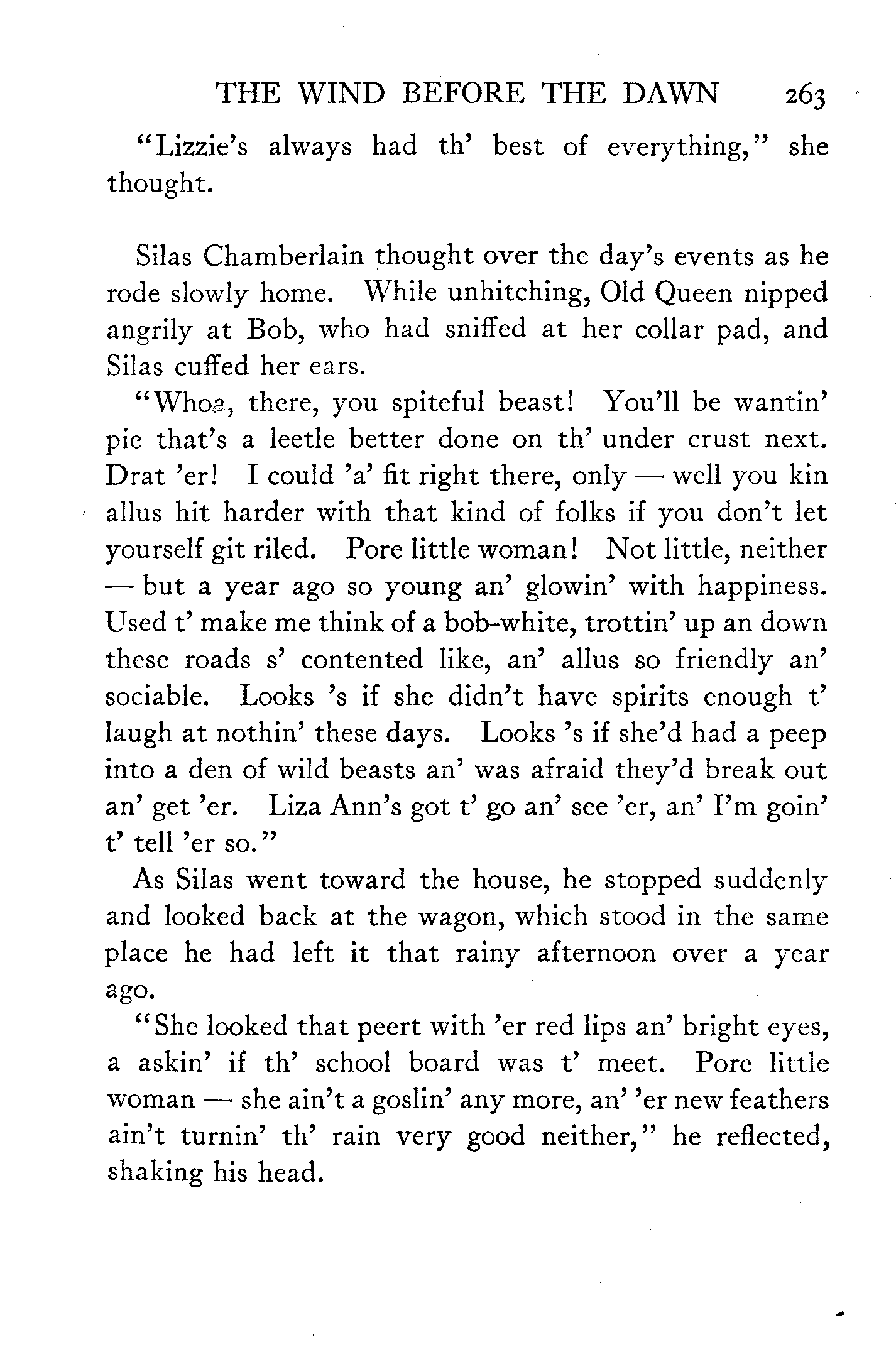 THE WIND BEFORE THE DAWN 263

"Lizzie's always had th' best of everything," she thought.

Silas Chamberlain thought over the day's events as he rode slowly home. While unhitching, Old Queen nipped angrily at Bob, who had sniffed at her collar pad, and Silas cuffed her ears.

"Whoa, there, you spiteful beast! You'll be wantin' pie that's a leetle better done on th' under crust next. Drat 'er! I could 'a' fit right there, only — well you kin allus hit harder with that kind of folks if you don't let yourself git riled. Pore little woman! Not little, neither — but a year ago so young an' glowin' with happiness. Used t' make me think of a bob-white, trottin' up an down these roads s' contented like, an' allus so friendly an' sociable. Looks 's if she didn't have spirits enough t' laugh at nothin' these days. Looks 's if she'd had a peep into a den of wild beasts an' was afraid they'd break out an' get 'er. Liza Ann's got t' go an' see 'er, an' I'm goin' t' tell 'er so."

As Silas went toward the house, he stopped suddenly and looked back at the wagon, which stood in the same place he had left it that rainy afternoon over a year ago.

"She looked that peert with 'er red lips an' bright eyes, a askin' if th' school board was t' meet. Pore little woman — she ain't a goslin' any more, an' 'er new feathers ain't turnin' th' rain very good neither," he reflected, shaking his head.